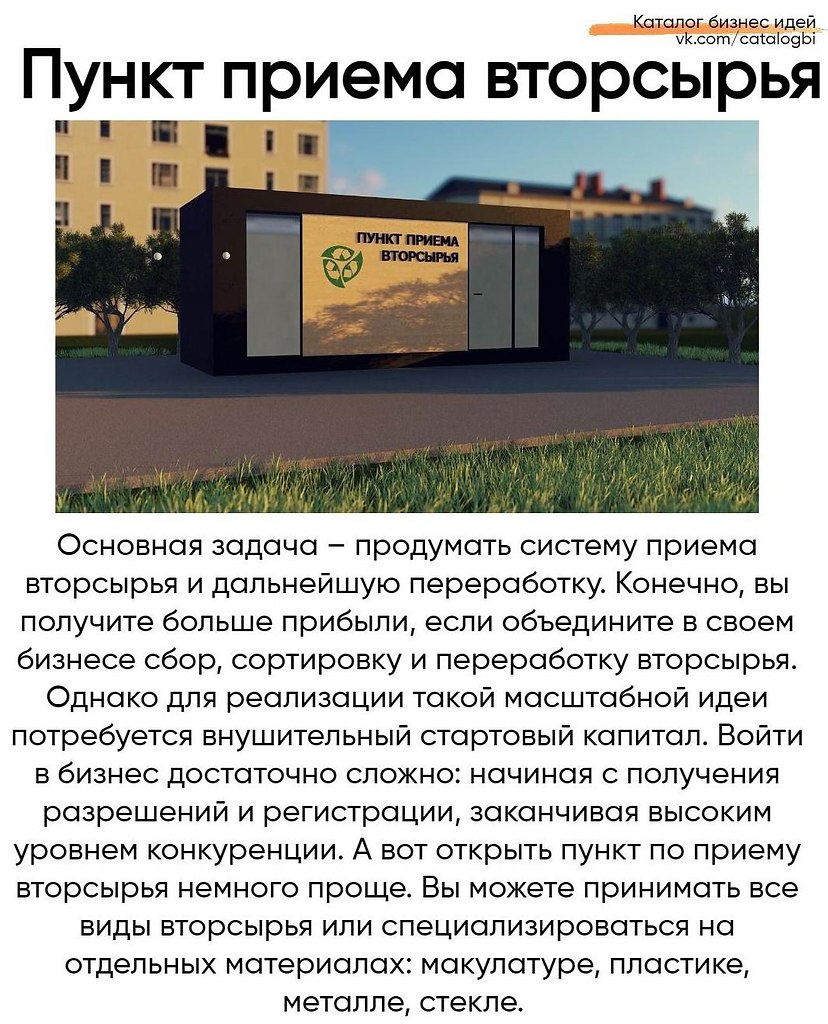 Каталог бизнес идей
vk.com/catalogbi

Пункт приема вторсырья

ПУНКТ ПРИЕМА ВТОРСЫРЬЯ

Основная задача – продумать систему приема вторсырья и дальнейшую переработку. Конечно, вы получите больше прибыли, если объедините в своем бизнесе сбор, сортировку и переработку вторсырья. Однако для реализации такой масштабной идеи потребуется внушительный стартовый капитал. Войти в бизнес достаточно сложно: начиная с получения разрешений и регистрации, заканчивая высоким уровнем конкуренции. А вот открыть пункт по приему вторсырья немного проще. Вы можете принимать все виды вторсырья или специализироваться на отдельных материалах: макулатуре, пластике, металле, стекле.